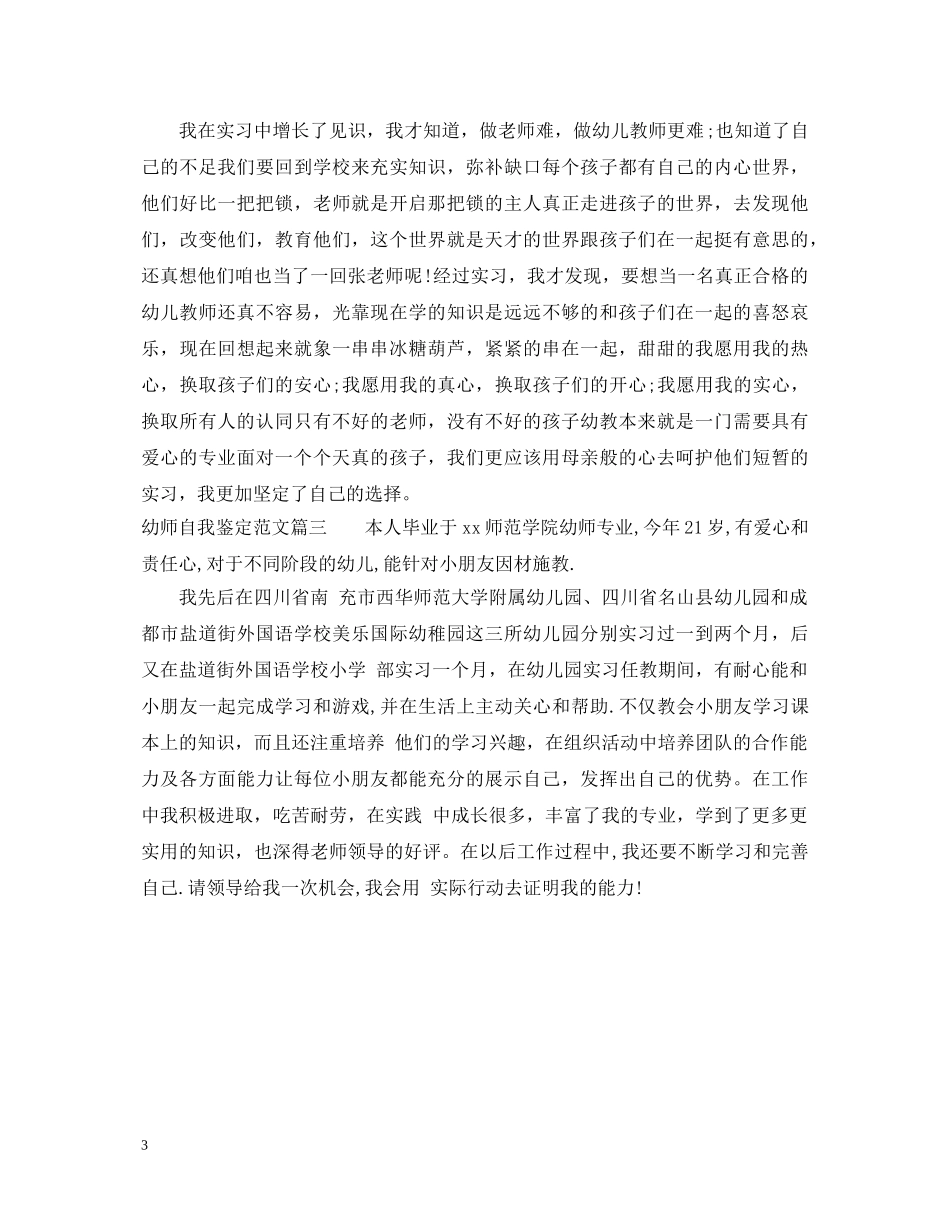 我在实习中增长了见识，我才知道，做老师难，做幼儿教师更难;也知道了自己的不足我们要回到学校来充实知识，弥补缺口每个孩子都有自己的内心世界，他们好比一把把锁，老师就是开启那把锁的主人真正走进孩子的世界，去发现他们，改变他们，教育他们，这个世界就是天才的世界跟孩子们在一起挺有意思的，还真想他们咱也当了一回张老师呢!经过实习，我才发现，要想当一名真正合格的幼儿教师还真不容易，光靠现在学的知识是远远不够的和孩子们在一起的喜怒哀乐，现在回想起来就象一串串冰糖葫芦，紧紧的串在一起，甜甜的我愿用我的热心，换取孩子们的安心;我愿用我的真心，换取孩子们的开心;我愿用我的实心，换取所有人的认同只有不好的老师，没有不好的孩子幼教本来就是一门需要具有爱心的专业面对一个个天真的孩子，我们更应该用母亲般的心去呵护他们短暂的实习，我更加坚定了自己的选择。

幼师自我鉴定范文篇三　　本人毕业于xx师范学院幼师专业,今年21岁,有爱心和责任心,对于不同阶段的幼儿,能针对小朋友因材施教.

我先后在四川省南 充市西华师范大学附属幼儿园、四川省名山县幼儿园和成都市盐道街外国语学校美乐国际幼稚园这三所幼儿园分别实习过一到两个月，后又在盐道街外国语学校小学 部实习一个月，在幼儿园实习任教期间，有耐心能和小朋友一起完成学习和游戏,并在生活上主动关心和帮助.不仅教会小朋友学习课本上的知识，而且还注重培养 他们的学习兴趣，在组织活动中培养团队的合作能力及各方面能力让每位小朋友都能充分的展示自己，发挥出自己的优势。在工作中我积极进取，吃苦耐劳，在实践 中成长很多，丰富了我的专业，学到了更多更实用的知识，也深得老师领导的好评。在以后工作过程中,我还要不断学习和完善自己.请领导给我一次机会,我会用 实际行动去证明我的能力!

3